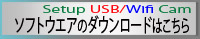 Setup USB/Wifi Cam
ソフトウエアのダウンロードはこちら